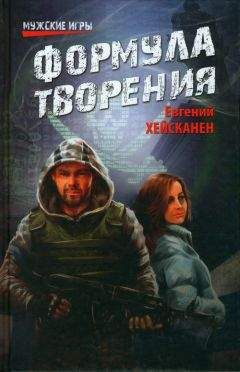 МУЖСКИЕ ИГРЫ

ФОРМУЛА ТВОРЕНИЯ

Евгений ХЕЙСКАНЕН